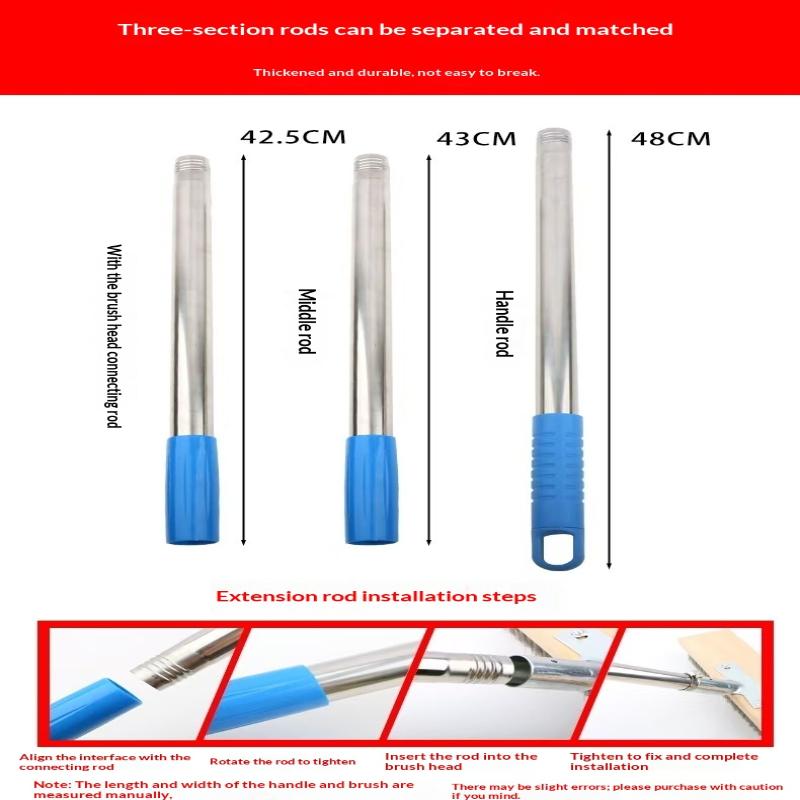 Three-section rods can be separated and matched

Thickened and durable, not easy to break.

42.5CM

43CM

48CM

With the brush head connecting rod

Middle rod

Handle rod

Extension rod installation steps

Align the interface with the connecting rod

Rotate the rod to tighten

Insert the rod into the brush head

Tighten to fix and complete installation

Note: The length and width of the handle and brush are measured manually,

There may be slight errors; please purchase with caution if you mind.